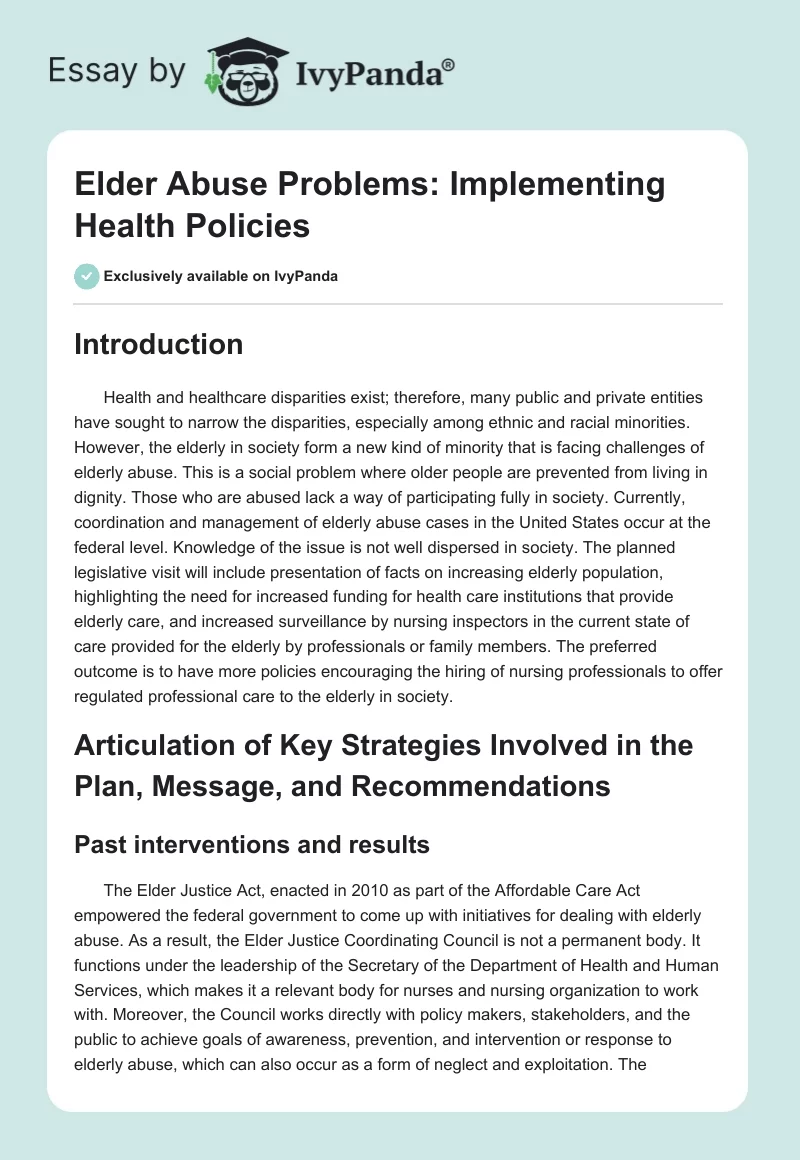 Essay by IvyPanda®

Elder Abuse Problems: Implementing Health Policies

Exclusively available on IvyPanda

Introduction

Health and healthcare disparities exist; therefore, many public and private entities have sought to narrow the disparities, especially among ethnic and racial minorities. However, the elderly in society form a new kind of minority that is facing challenges of elderly abuse. This is a social problem where older people are prevented from living in dignity. Those who are abused lack a way of participating fully in society. Currently, coordination and management of elderly abuse cases in the United States occur at the federal level. Knowledge of the issue is not well dispersed in society. The planned legislative visit will include presentation of facts on increasing elderly population, highlighting the need for increased funding for health care institutions that provide elderly care, and increased surveillance by nursing inspectors in the current state of care provided for the elderly by professionals or family members. The preferred outcome is to have more policies encouraging the hiring of nursing professionals to offer regulated professional care to the elderly in society.

Articulation of Key Strategies Involved in the Plan, Message, and Recommendations

Past interventions and results

The Elder Justice Act, enacted in 2010 as part of the Affordable Care Act empowered the federal government to come up with initiatives for dealing with elderly abuse. As a result, the Elder Justice Coordinating Council is not a permanent body. It functions under the leadership of the Secretary of the Department of Health and Human Services, which makes it a relevant body for nurses and nursing organization to work with. Moreover, the Council works directly with policy makers, stakeholders, and the public to achieve goals of awareness, prevention, and intervention or response to elderly abuse, which can also occur as a form of neglect and exploitation. The